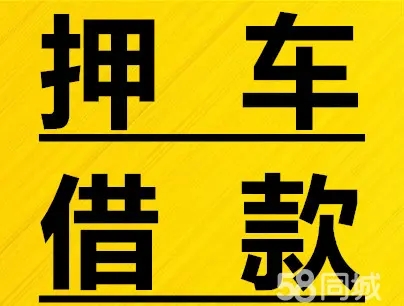 押 车

借 款

58同城